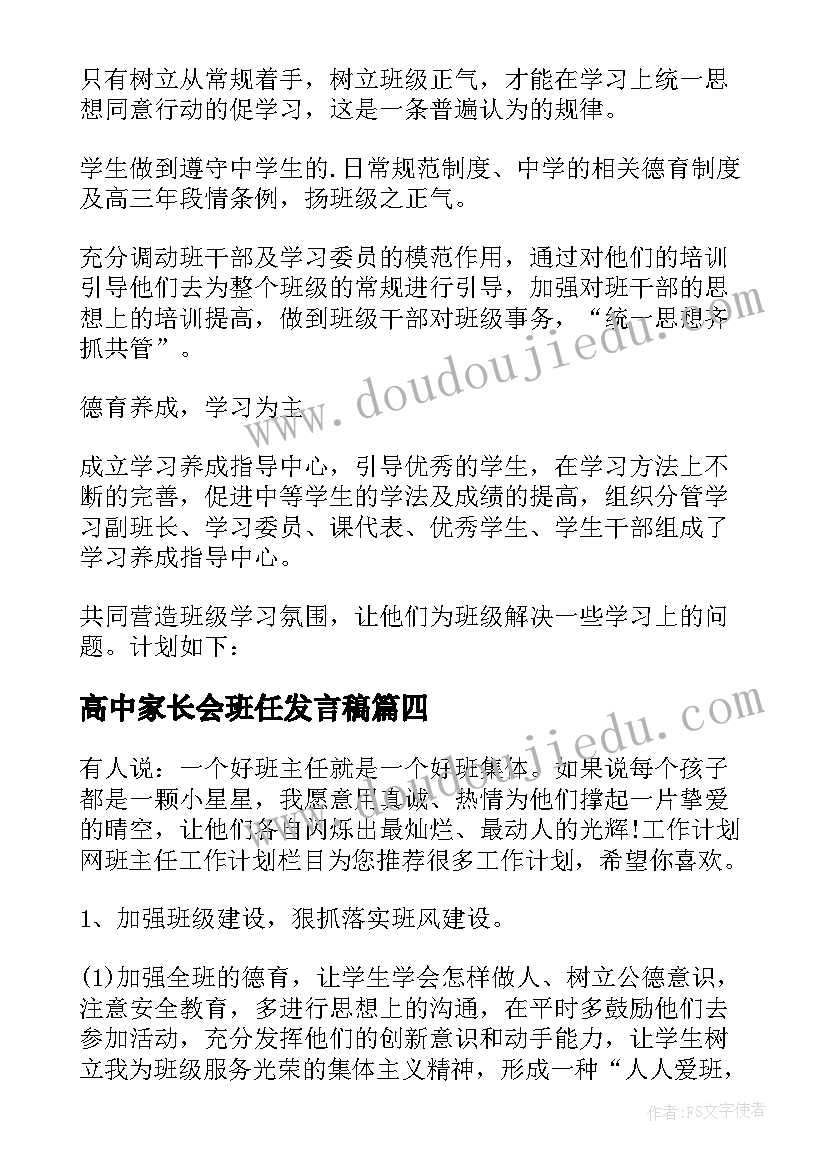 只有树立从常规着手，树立班级正气，才能在学习上统一思想同意行动的促学习，这是一条普遍认为的规律。

学生做到遵守中学生的.日常规范制度、中学的相关德育制度及高三年段情条例，扬班级之正气。

充分调动班干部及学习委员的模范作用，通过对他们的培训引导他们去为整个班级的常规进行引导，加强对班干部的思想上的培训提高，做到班级干部对班级事务，“统一思想齐抓共管”。

德育养成，学习为主

成立学习养成指导中心，引导优秀的学生，在学习方法上不断的完善，促进中等学生的学法及成绩的提高，组织分管学习副班长、学习委员、课代表、优秀学生、学生干部组成了学习养成指导中心。

共同营造班级学习氛围，让他们为班级解决一些学习上的问题。计划如下：

高中家长会班任发言稿篇四

有人说：一个好班主任就是一个好班集体。如果说每个孩子都是一颗小星星，我愿意用真诚、热情为他们撑起一片挚爱的晴空，让他们各自闪烁出最灿烂、最动人的光辉!工作计划网班主任工作计划栏目为您推荐很多工作计划，希望你喜欢。

1、加强班级建设，狠抓落实班风建设。

(1)加强全班的德育，让学生学会怎样做人、树立公德意识，注意安全教育，多进行思想上的沟通，在平时多鼓励他们去参加活动，充分发挥他们的创新意识和动手能力，让学生树立我为班级服务光荣的集体主义精神，形成一种“人人爱班，

www.doudoujiedu.com

www.doudoujiedu.com

作者：FS文字使者